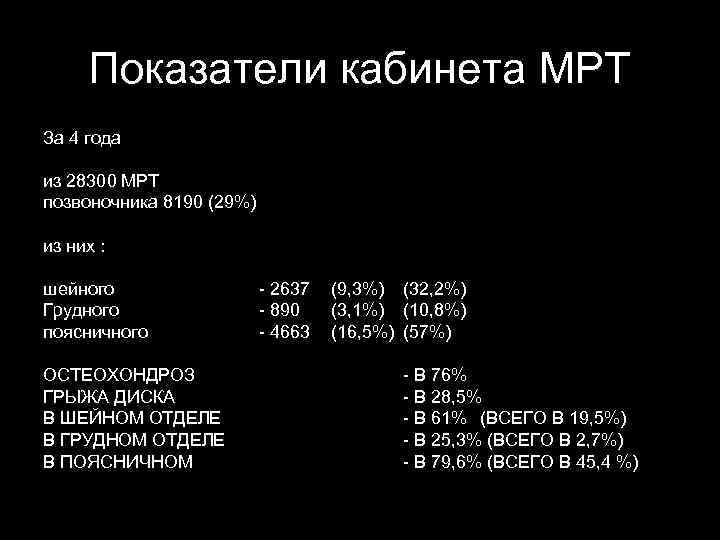 Показатели кабинета МРТ

За 4 года

из 28300 МРТ
позвоночника 8190 (29%)

из них :

шейного - 2637 (9,3%) (32,2%)
Грудного - 890 (3,1%) (10,8%)
поясничного - 4663 (16,5%) (57%)

ОСТЕОХОНДРОЗ - В 76%
ГРЫЖА ДИСКА - В 28,5%
В ШЕЙНОМ ОТДЕЛЕ - В 61% (ВСЕГО В 19,5%)
В ГРУДНОМ ОТДЕЛЕ - В 25,3% (ВСЕГО В 2,7%)
В ПОЯСНИЧНОМ - В 79,6% (ВСЕГО В 45,4 %)